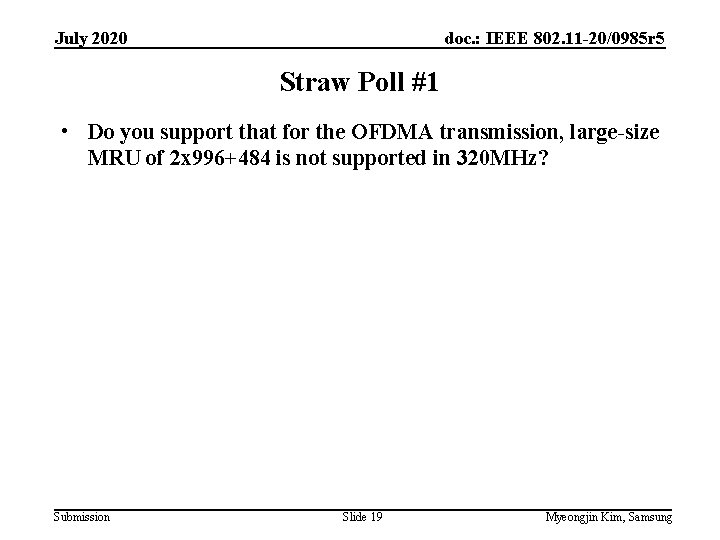 July 2020

doc.: IEEE 802.11-20/0985r5

Straw Poll #1

• Do you support that for the OFDMA transmission, large-size MRU of 2x996+484 is not supported in 320MHz?

Submission

Slide 19

Myeongjin Kim, Samsung